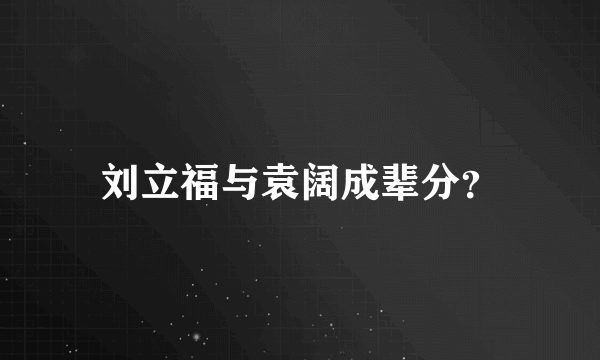 刘立福与袁阔成辈分?